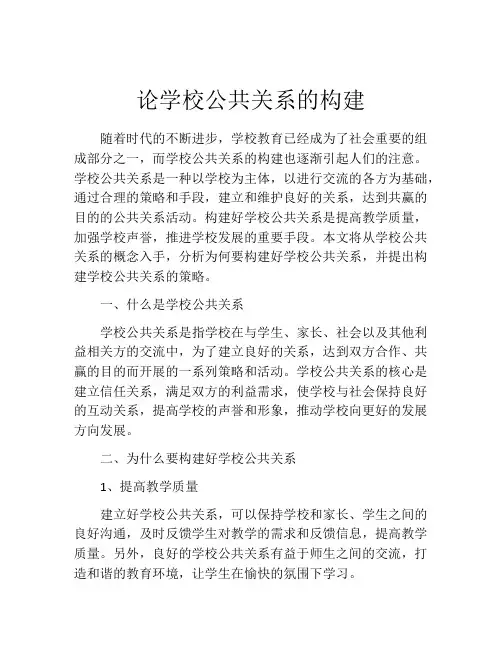 论学校公共关系的构建

随着时代的不断进步，学校教育已经成为了社会重要的组成部分之一，而学校公共关系的构建也逐渐引起人们的注意。学校公共关系是一种以学校为主体，以进行交流的各方为基础，通过合理的策略和手段，建立和维护良好的关系，达到共赢的目的的公共关系活动。构建好学校公共关系是提高教学质量，加强学校声誉，推进学校发展的重要手段。本文将从学校公共关系的概念入手，分析为何要构建好学校公共关系，并提出构建学校公共关系的策略。

一、什么是学校公共关系

学校公共关系是指学校在与学生、家长、社会以及其他利益相关方的交流中，为了建立良好的关系，达到双方合作、共赢的目的而开展的一系列策略和活动。学校公共关系的核心是建立信任关系，满足双方的利益需求，使学校与社会保持良好的互动关系，提高学校的声誉和形象，推动学校向更好的发展方向发展。

二、为什么要构建好学校公共关系

1、提高教学质量

建立好学校公共关系，可以保持学校和家长、学生之间的良好沟通，及时反馈学生对教学的需求和反馈信息，提高教学质量。另外，良好的学校公共关系有益于师生之间的交流，打造和谐的教育环境，让学生在愉快的氛围下学习。